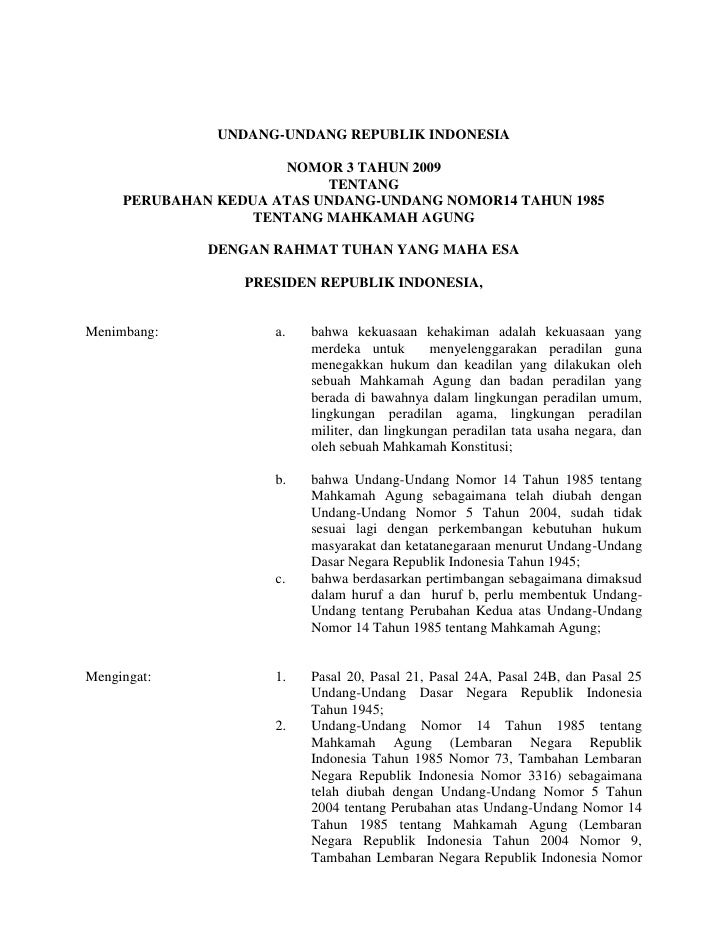 UNDANG-UNDANG REPUBLIK INDONESIA

NOMOR 3 TAHUN 2009
TENTANG
PERUBAHAN KEDUA ATAS UNDANG-UNDANG NOMOR14 TAHUN 1985
TENTANG MAHKAMAH AGUNG

DENGAN RAHMAT TUHAN YANG MAHA ESA

PRESIDEN REPUBLIK INDONESIA,

Menimbang:

a. bahwa kekuasaan kehakiman adalah kekuasaan yang merdeka untuk menyelenggarakan peradilan guna menegakkan hukum dan keadilan yang dilakukan oleh sebuah Mahkamah Agung dan badan peradilan yang berada di bawahnya dalam lingkungan peradilan umum, lingkungan peradilan agama, lingkungan peradilan militer, dan lingkungan peradilan tata usaha negara, dan oleh sebuah Mahkamah Konstitusi;

b. bahwa Undang-Undang Nomor 14 Tahun 1985 tentang Mahkamah Agung sebagaimana telah diubah dengan Undang-Undang Nomor 5 Tahun 2004, sudah tidak sesuai lagi dengan perkembangan kebutuhan hukum masyarakat dan ketatanegaraan menurut Undang-Undang Dasar Negara Republik Indonesia Tahun 1945;

c. bahwa berdasarkan pertimbangan sebagaimana dimaksud dalam huruf a dan huruf b, perlu membentuk Undang-Undang tentang Perubahan Kedua atas Undang-Undang Nomor 14 Tahun 1985 tentang Mahkamah Agung;

Mengingat:

1. Pasal 20, Pasal 21, Pasal 24A, Pasal 24B, dan Pasal 25 Undang-Undang Dasar Negara Republik Indonesia Tahun 1945;

2. Undang-Undang Nomor 14 Tahun 1985 tentang Mahkamah Agung (Lembaran Negara Republik Indonesia Tahun 1985 Nomor 73, Tambahan Lembaran Negara Republik Indonesia Nomor 3316) sebagaimana telah diubah dengan Undang-Undang Nomor 5 Tahun 2004 tentang Perubahan atas Undang-Undang Nomor 14 Tahun 1985 tentang Mahkamah Agung (Lembaran Negara Republik Indonesia Tahun 2004 Nomor 9, Tambahan Lembaran Negara Republik Indonesia Nomor